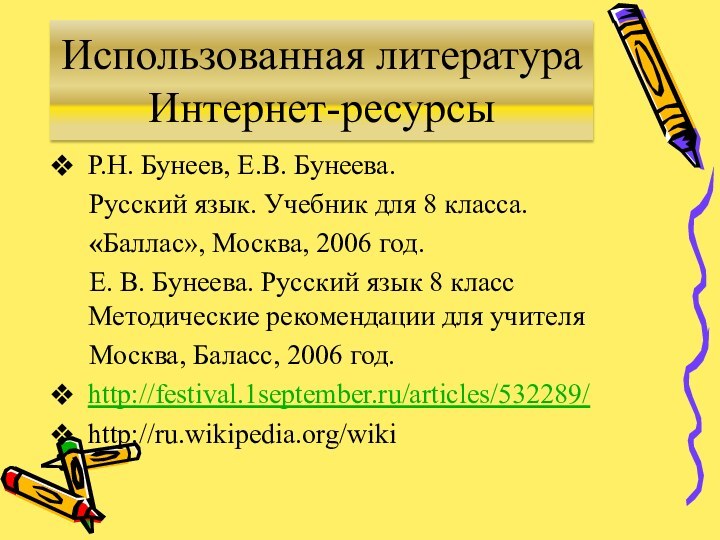 Использованная литература Интернет-ресурсы

❖ Р.Н. Бунеев, Е.В. Бунеева.

Русский язык. Учебник для 8 класса.

«Баллас», Москва, 2006 год.

Е. В. Бунеева. Русский язык 8 класс Методические рекомендации для учителя

Москва, Баласс, 2006 год.

❖ http://festival.1september.ru/articles/532289/

❖ http://ru.wikipedia.org/wiki